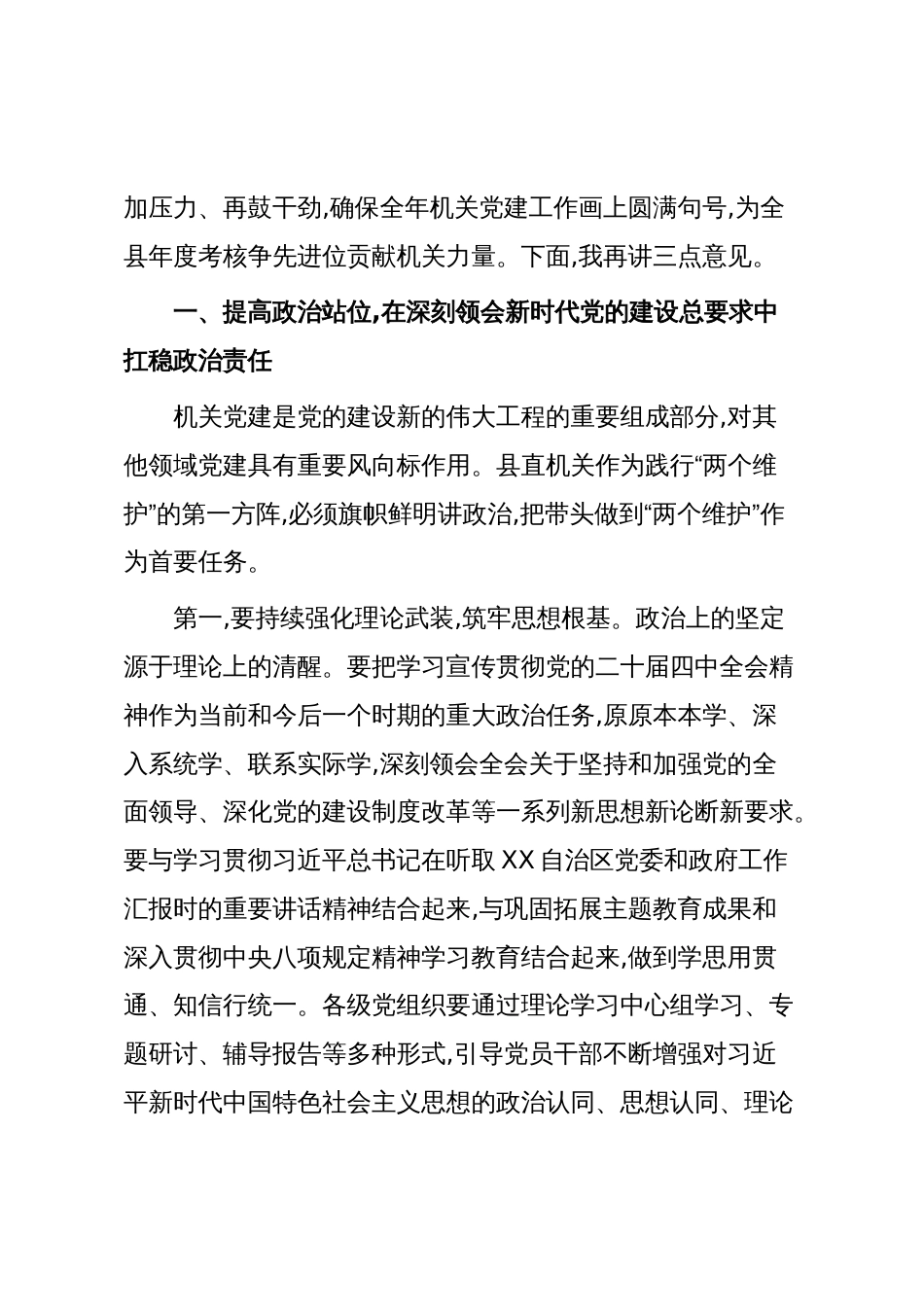 加压力、再鼓干劲,确保全年机关党建工作画上圆满句号,为全县年度考核争先进位贡献机关力量。下面,我再讲三点意见。

一、提高政治站位,在深刻领会新时代党的建设总要求中扛稳政治责任

机关党建是党的建设新的伟大工程的重要组成部分,对其他领域党建具有重要风向标作用。县直机关作为践行“两个维护”的第一方阵,必须旗帜鲜明讲政治,把带头做到“两个维护”作为首要任务。

第一,要持续强化理论武装,筑牢思想根基。政治上的坚定源于理论上的清醒。要把学习宣传贯彻党的二十届四中全会精神作为当前和今后一个时期的重大政治任务,原原本本学、深入系统学、联系实际学,深刻领会全会关于坚持和加强党的全面领导、深化党的建设制度改革等一系列新思想新论断新要求。要与学习贯彻习近平总书记在听取XX自治区党委和政府工作汇报时的重要讲话精神结合起来,与巩固拓展主题教育成果和深入贯彻中央八项规定精神学习教育结合起来,做到学思用贯通、知信行统一。各级党组织要通过理论学习中心组学习、专题研讨、辅导报告等多种形式,引导党员干部不断增强对习近平新时代中国特色社会主义思想的政治认同、思想认同、理论